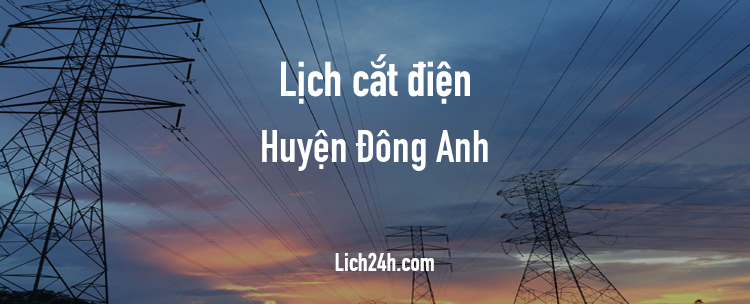 Lịch cắt điện
Huyện Đông Anh

Lich24h.com